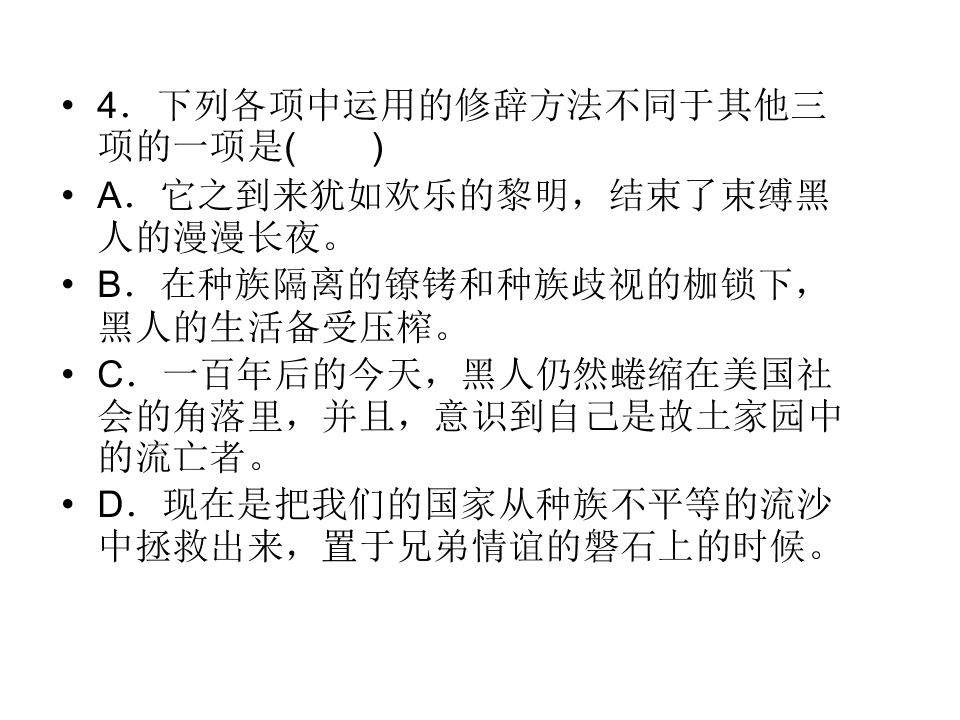 • 4．下列各项中运用的修辞方法不同于其他三项的一项是(　　)

• A．它之到来犹如欢乐的黎明，结束了束缚黑人的漫漫长夜。

• B．在种族隔离的镣铐和种族歧视的枷锁下，黑人的生活备受压榨。

• C．一百年后的今天，黑人仍然蜷缩在美国社会的角落里，并且，意识到自己是故土家园中的流亡者。

• D．现在是把我们的国家从种族不平等的流沙中拯救出来，置于兄弟情谊的磐石上的时候。